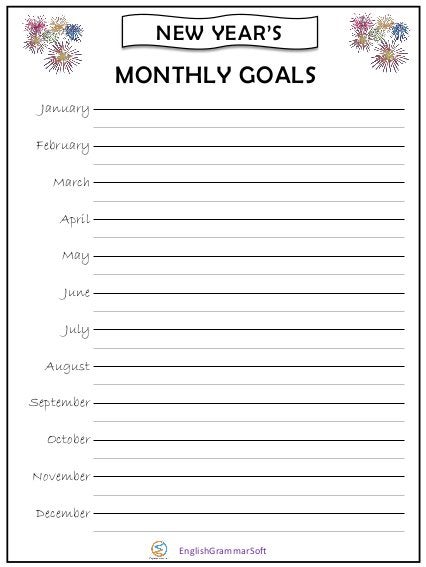 NEW YEAR'S

MONTHLY GOALS

January

February

March

April

May

June

July

August

September

October

November

December

EnglishGrammarSoft